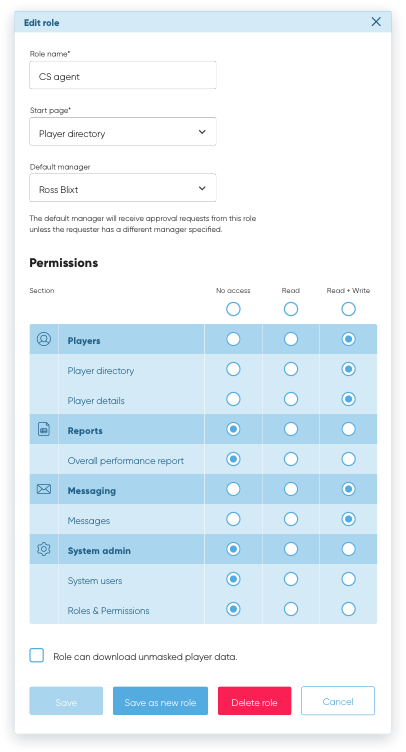 Edit role

Role name*

CS agent

Start page*

Player directory

Default manager

Ross Blixt

The default manager will receive approval requests from this role unless the requester has a different manager specified.

Permissions

| Section | No access | Read | Read + Write |
|---|---|---|---|
| Players | | | |
| Player directory | | | |
| Player details | | | |
| Reports | | | |
| Overall performance report | | | |
| Messaging | | | |
| Messages | | | |
| System admin | | | |
| System users | | | |
| Roles & Permissions | | | |

Role can download unmasked player data.

Save
Save as new role
Delete role
Cancel